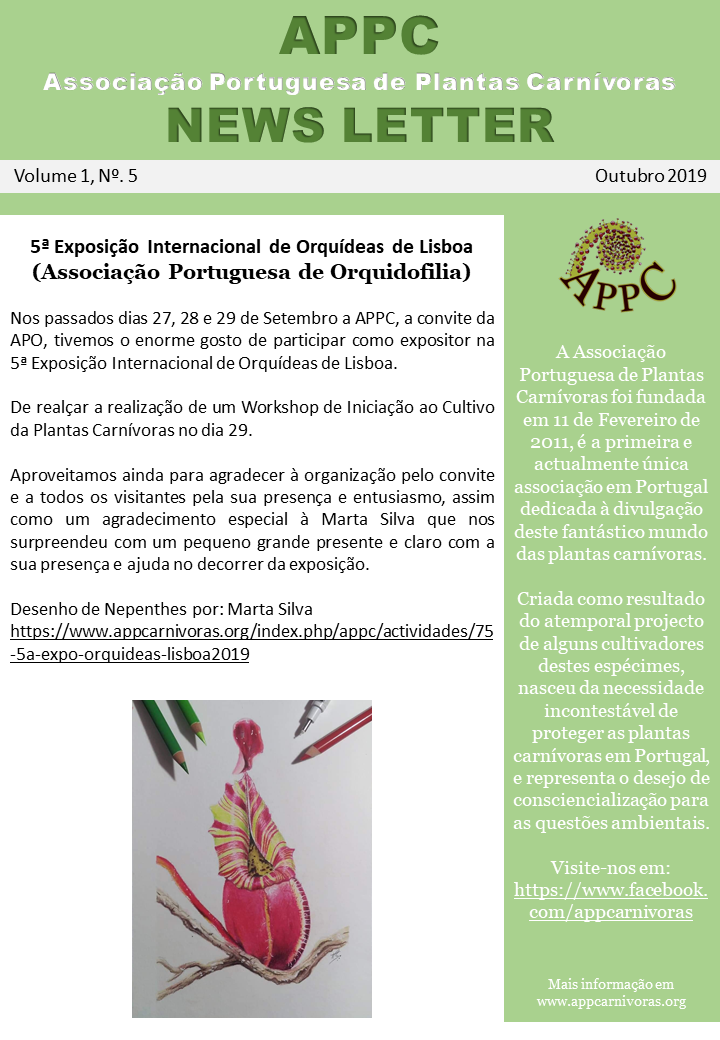 APPC
Associação Portuguesa de Plantas Carnívoras
NEWS LETTER

Volume 1, Nº. 5

Outubro 2019

5ª Exposição Internacional de Orquídeas de Lisboa
(Associação Portuguesa de Orquidofilia)

Nos passados dias 27, 28 e 29 de Setembro a APPC, a convite da APO, tivemos o enorme gosto de participar como expositor na 5ª Exposição Internacional de Orquídeas de Lisboa.

De realçar a realização de um Workshop de Iniciação ao Cultivo da Plantas Carnívoras no dia 29.

Aproveitamos ainda para agradecer à organização pelo convite e a todos os visitantes pela sua presença e entusiasmo, assim como um agradecimento especial à Marta Silva que nos surpreendeu com um pequeno grande presente e claro com a sua presença e ajuda no decorrer da exposição.

Desenho de Nepenthes por: Marta Silva
https://www.appcarnivoras.org/index.php/appc/actividades/75-5a-expo-orquideas-lisboa2019

APPC

A Associação Portuguesa de Plantas Carnívoras foi fundada em 11 de Fevereiro de 2011, é a primeira e actualmente única associação em Portugal dedicada à divulgação deste fantástico mundo das plantas carnívoras.

Criada como resultado do atemporal projecto de alguns cultivadores destes espécimes, nasceu da necessidade incontestável de proteger as plantas carnívoras em Portugal, e representa o desejo de consciencialização para as questões ambientais.

Visite-nos em:
https://www.facebook.com/appcarnivoras

Mais informação em
www.appcarnivoras.org